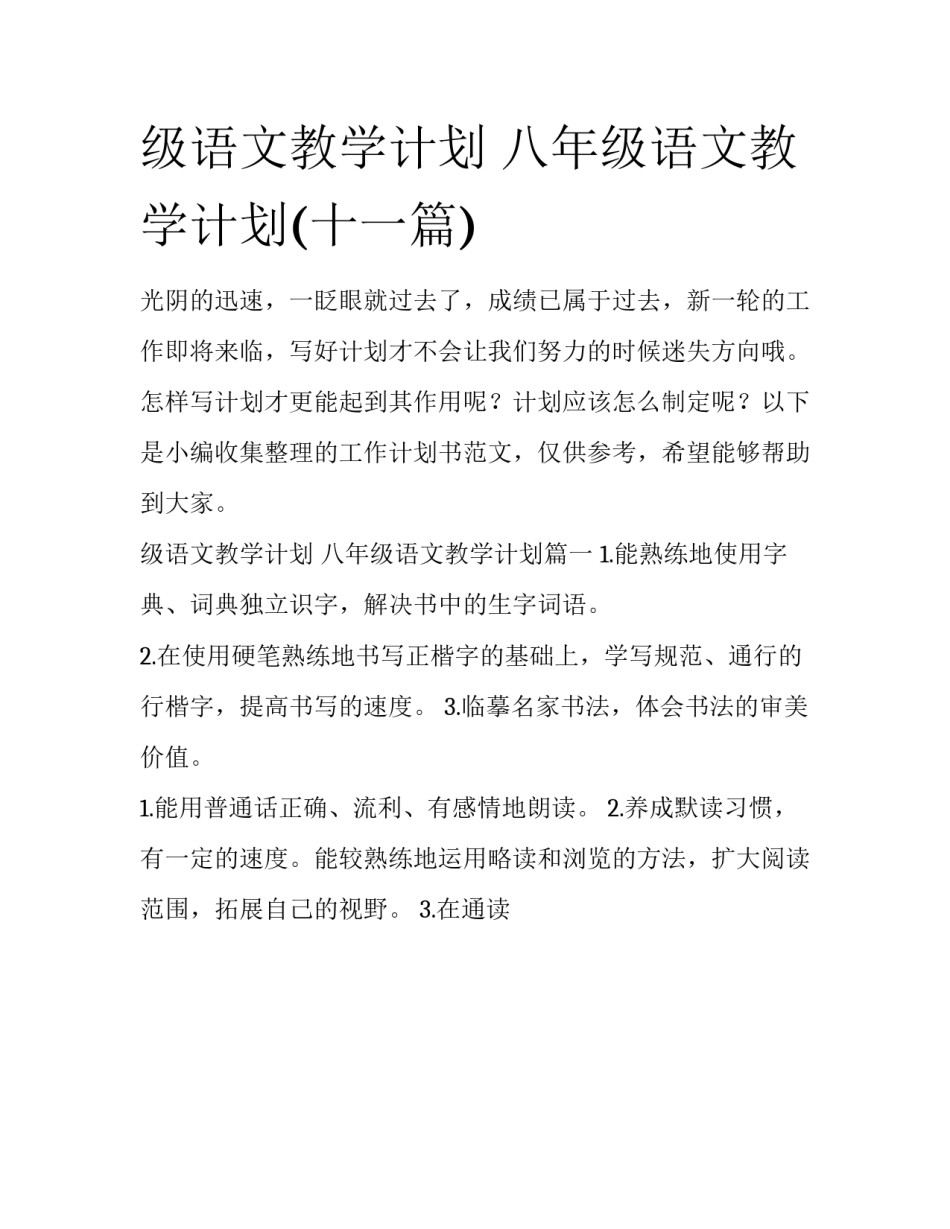 级语文教学计划 八年级语文教学计划(十一篇)

光阴的迅速，一眨眼就过去了，成绩已属于过去，新一轮的工作即将来临，写好计划才不会让我们努力的时候迷失方向哦。怎样写计划才更能起到其作用呢？计划应该怎么制定呢？以下是小编收集整理的工作计划书范文，仅供参考，希望能够帮助到大家。

级语文教学计划 八年级语文教学计划篇一 1.能熟练地使用字典、词典独立识字，解决书中的生字词语。

2.在使用硬笔熟练地书写正楷字的基础上，学写规范、通行的行楷字，提高书写的速度。 3.临摹名家书法，体会书法的审美价值。

1.能用普通话正确、流利、有感情地朗读。 2.养成默读习惯，有一定的速度。能较熟练地运用略读和浏览的方法，扩大阅读范围，拓展自己的视野。 3.在通读